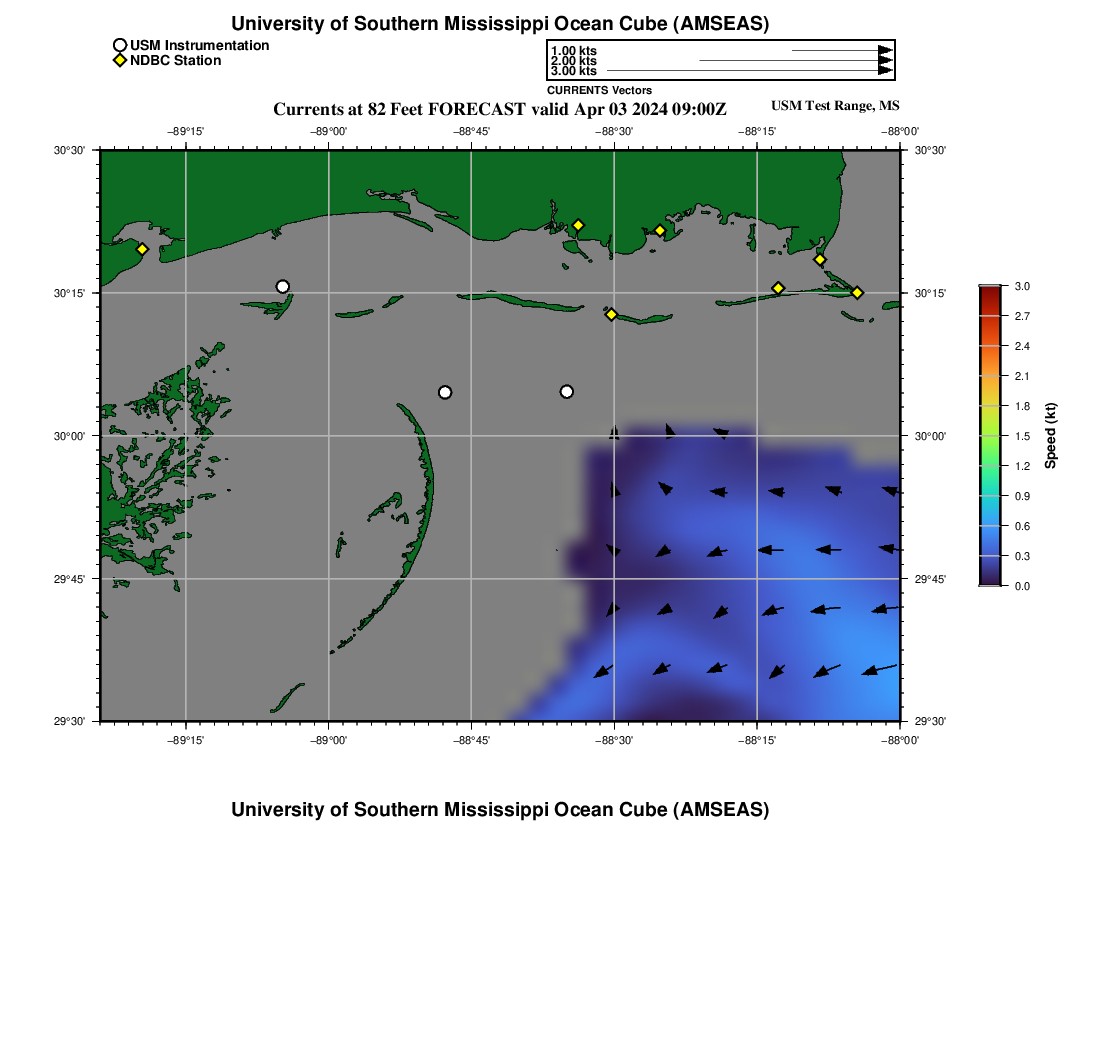 University of Southern Mississippi Ocean Cube (AMSEAS)

USM Instrumentation
NDBC Station

1.00 kts
2.00 kts
3.00 kts
CURRENTS Vectors

Currents at 82 Feet FORECAST valid Apr 03 2024 09:00Z

USM Test Range, MS

−89°15' −89°00' −88°45' −88°30' −88°15' −88°00'

30°30' 30°15' 30°00' 29°45' 29°30'

30°30' 30°15' 30°00' 29°45' 29°30'

−89°15' −89°00' −88°45' −88°30' −88°15' −88°00'

3.0
2.7
2.4
2.1
1.8
1.5
1.2
0.9
0.6
0.3
0.0
Speed (kt)

University of Southern Mississippi Ocean Cube (AMSEAS)